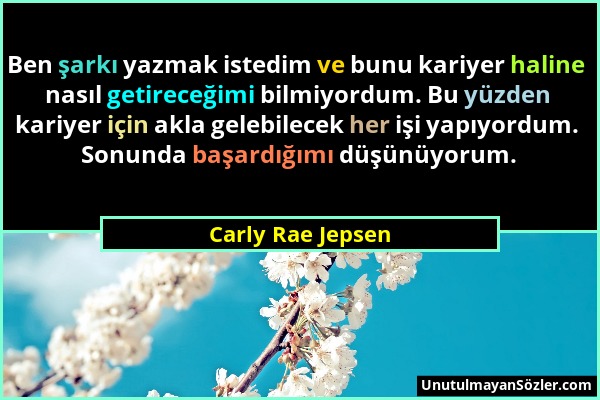 Ben şarkı yazmak istedim ve bunu kariyer haline nasıl getireceğimi bilmiyordum. Bu yüzden kariyer için akla gelebilecek her işi yapıyordum. Sonunda başardığımı düşünüyorum.

Carly Rae Jepsen

UnutulmayanSözler.com